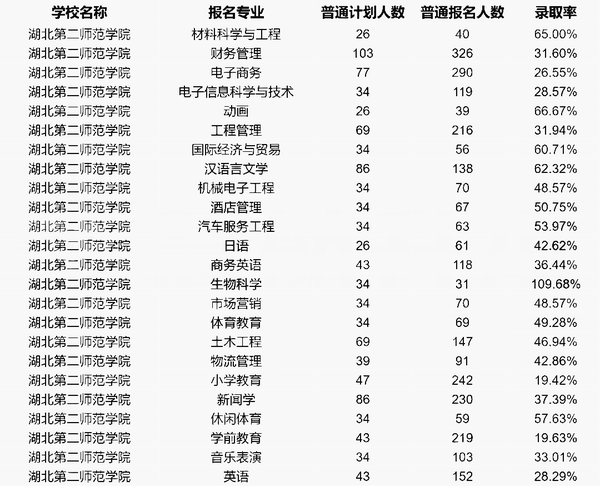 | 学校名称 | 报名专业 | 普通计划人数 | 普通报名人数 | 录取率 |
|---|---|---|---|---|
| 湖北第二师范学院 | 材料科学与工程 | 26 | 40 | 65.00% |
| 湖北第二师范学院 | 财务管理 | 103 | 326 | 31.60% |
| 湖北第二师范学院 | 电子商务 | 77 | 290 | 26.55% |
| 湖北第二师范学院 | 电子信息科学与技术 | 34 | 119 | 28.57% |
| 湖北第二师范学院 | 动画 | 26 | 39 | 66.67% |
| 湖北第二师范学院 | 工程管理 | 69 | 216 | 31.94% |
| 湖北第二师范学院 | 国际经济与贸易 | 34 | 56 | 60.71% |
| 湖北第二师范学院 | 汉语言文学 | 86 | 138 | 62.32% |
| 湖北第二师范学院 | 机械电子工程 | 34 | 70 | 48.57% |
| 湖北第二师范学院 | 酒店管理 | 34 | 67 | 50.75% |
| 湖北第二师范学院 | 汽车服务工程 | 34 | 63 | 53.97% |
| 湖北第二师范学院 | 日语 | 26 | 61 | 42.62% |
| 湖北第二师范学院 | 商务英语 | 43 | 118 | 36.44% |
| 湖北第二师范学院 | 生物科学 | 34 | 31 | 109.68% |
| 湖北第二师范学院 | 市场营销 | 34 | 70 | 48.57% |
| 湖北第二师范学院 | 体育教育 | 34 | 69 | 49.28% |
| 湖北第二师范学院 | 土木工程 | 69 | 147 | 46.94% |
| 湖北第二师范学院 | 物流管理 | 39 | 91 | 42.86% |
| 湖北第二师范学院 | 小学教育 | 47 | 242 | 19.42% |
| 湖北第二师范学院 | 新闻学 | 86 | 230 | 37.39% |
| 湖北第二师范学院 | 休闲体育 | 34 | 59 | 57.63% |
| 湖北第二师范学院 | 学前教育 | 43 | 219 | 19.63% |
| 湖北第二师范学院 | 音乐表演 | 34 | 103 | 33.01% |
| 湖北第二师范学院 | 英语 | 43 | 152 | 28.29% |